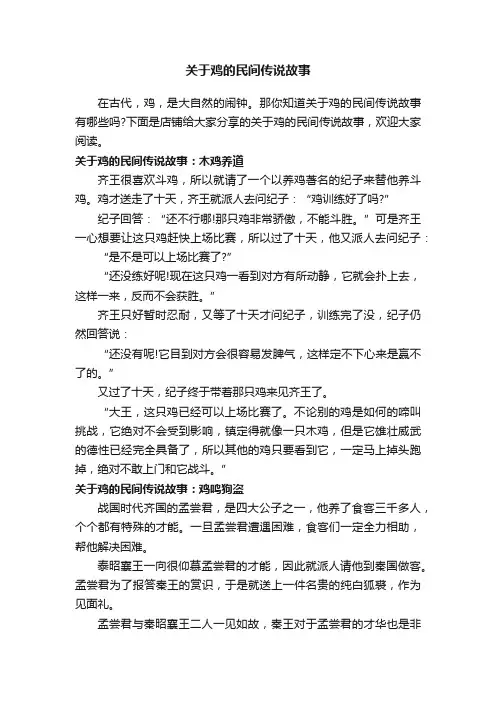 关于鸡的民间传说故事

在古代，鸡，是大自然的闹钟。那你知道关于鸡的民间传说故事有哪些吗?下面是店铺给大家分享的关于鸡的民间传说故事，欢迎大家阅读。

关于鸡的民间传说故事：木鸡养道

齐王很喜欢斗鸡，所以就请了一个以养鸡著名的纪子来替他养斗鸡。鸡才送走了十天，齐王就派人去问纪子：“鸡训练好了吗?”

纪子回答：“还不行哪!那只鸡非常骄傲，不能斗胜。”可是齐王一心想要让这只鸡赶快上场比赛，所以过了十天，他又派人去问纪子：

“是不是可以上场比赛了?”

“还没练好呢!现在这只鸡一看到对方有所动静，它就会扑上去，这样一来，反而不会获胜。”

齐王只好暂时忍耐，又等了十天才问纪子，训练完了没，纪子仍然回答说：

“还没有呢!它目到对方会很容易发脾气，这样定不下心来是赢不了的。”

又过了十天，纪子终于带着那只鸡来见齐王了。

“大王，这只鸡已经可以上场比赛了。不论别的鸡是如何的啼叫挑战，它绝对不会受到影响，镇定得就像一只木鸡，但是它雄壮威武的德性已经完全具备了，所以其他的鸡只要看到它，一定马上掉头跑掉，绝对不敢上门和它战斗。”

关于鸡的民间传说故事：鸡鸣狗盗

战国时代齐国的孟尝君，是四大公子之一，他养了食客三千多人，个个都有特殊的才能。一旦孟尝君遭遇困难，食客们一定全力相助，帮他解决困难。

秦昭襄王一向很仰慕孟尝君的才能，因此就派人请他到秦国做客。孟尝君为了报答秦王的赏识，于是就送上一件名贵的纯白狐裘，作为见面礼。

孟尝君与秦昭襄王二人一见如故，秦王对于孟尝君的才华也是非